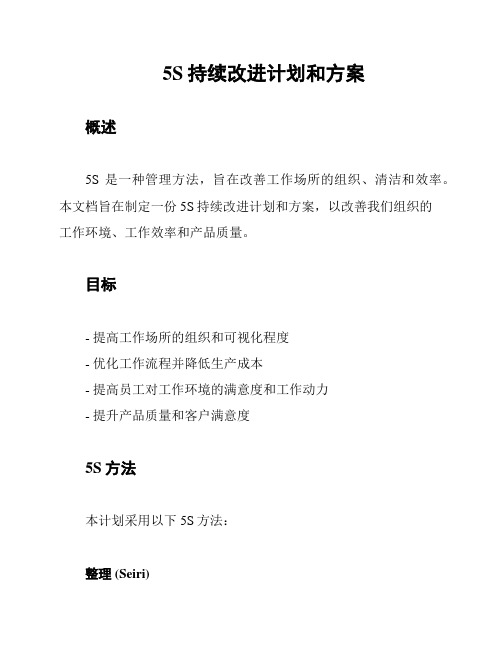 5S 持续改进计划和方案

概述

5S 是一种管理方法，旨在改善工作场所的组织、清洁和效率。本文档旨在制定一份 5S 持续改进计划和方案，以改善我们组织的工作环境、工作效率和产品质量。

目标

- 提高工作场所的组织和可视化程度
- 优化工作流程并降低生产成本
- 提高员工对工作环境的满意度和工作动力
- 提升产品质量和客户满意度

5S 方法

本计划采用以下 5S 方法：

整理 (Seiri)